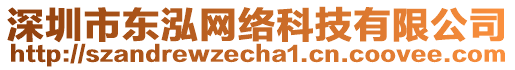 深圳市东泓网络科技有限公司
http://szandrewzecha1.cn.coovee.com